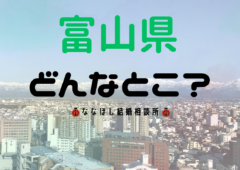 富山県

どんなとこ？

ななほし結婚相談所